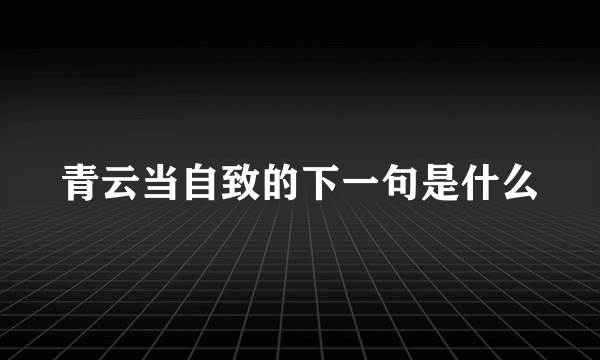 青云当自致的下一句是什么